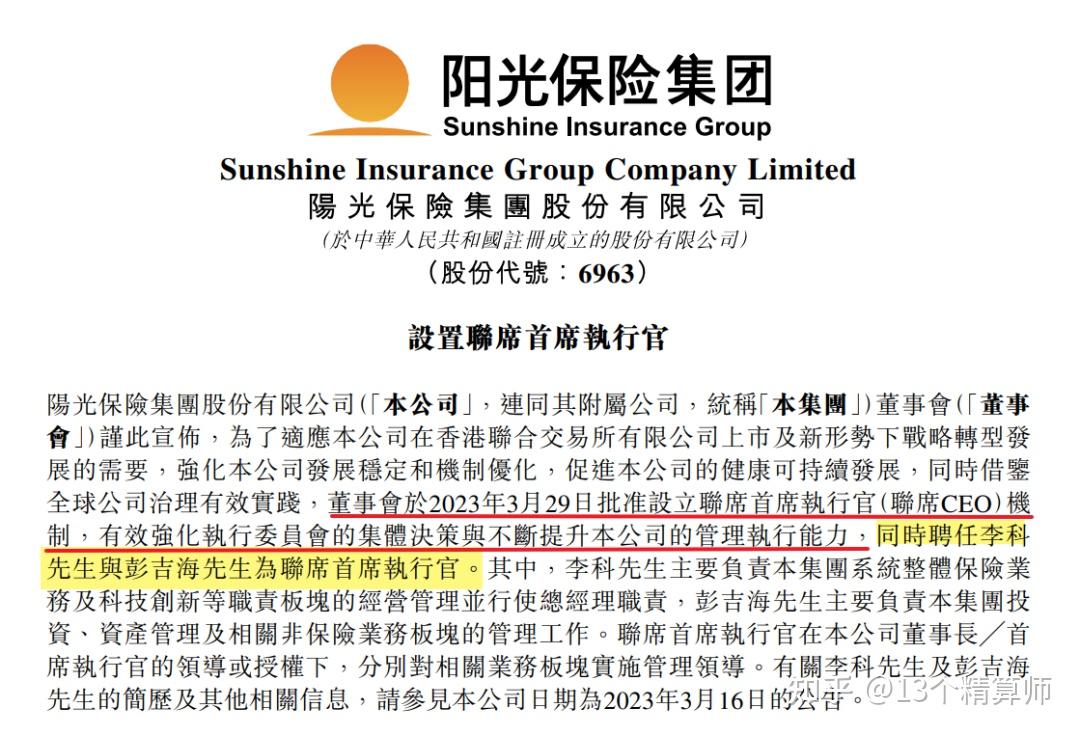 阳光保险集团
Sunshine Insurance Group

Sunshine Insurance Group Company Limited
陽光保險集團股份有限公司
(於中華人民共和國註冊成立的股份有限公司)
(股份代號:6963)

設置聯席首席執行官

陽光保險集團股份有限公司(「本公司」,連同其附屬公司,統稱「本集團」)董事會(「董事會」)謹此宣佈,為了適應本公司在香港聯合交易所有限公司上市及新形勢下戰略轉型發展的需要,強化本公司發展穩定和機制優化,促進本公司的健康可持續發展,同時借鑒全球公司治理有效實踐,董事會於2023年3月29日批准設立聯席首席執行官(聯席CEO)機制,有效強化執行委員會的集體決策與不斷提升本公司的管理執行能力,同時聘任李科先生與彭吉海先生為聯席首席執行官。其中,李科先生主要負責本集團系統整體保險業務及科技創新等職責板塊的經營管理並行使總經理職責,彭吉海先生主要負責本集團投資、資產管理及相關非保險業務板塊的管理工作。聯席首席執行官在本公司董事長/首席執行官的領導或授權下,分別對相關業務板塊實施管理領導。有關李科先生及彭吉海先生的簡歷及其他相關信息,請參見本公司日期為2023年3月16日的公告。

知乎 @13个精算师